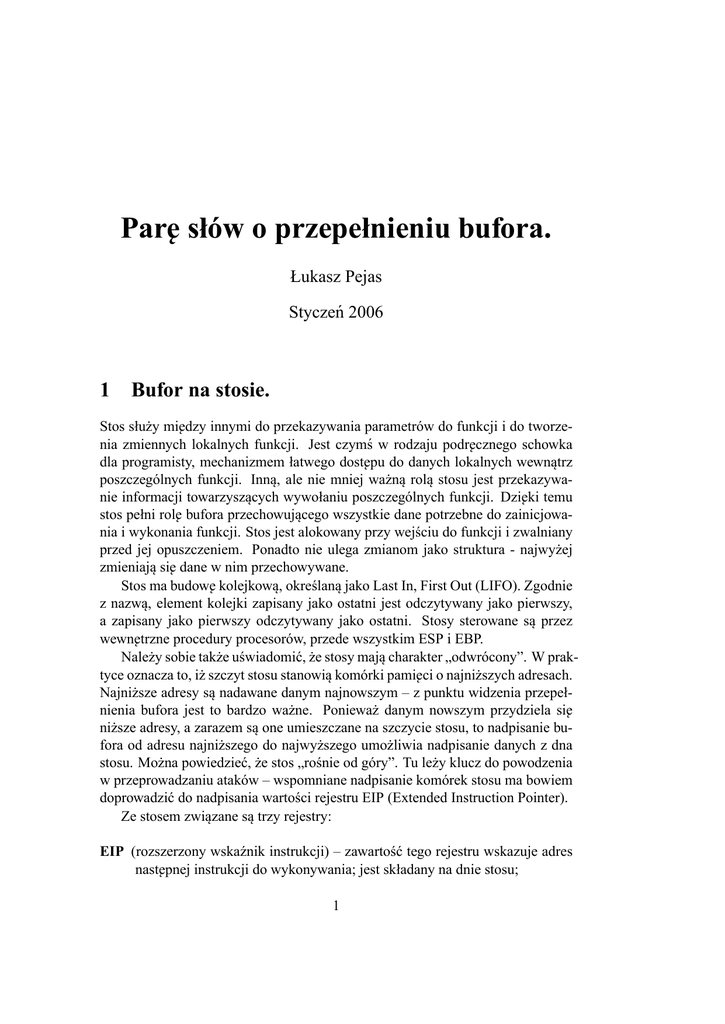 Parę słów o przepełnieniu bufora.

Łukasz Pejas

Styczeń 2006

1 Bufor na stosie.

Stos służy między innymi do przekazywania parametrów do funkcji i do tworzenia zmiennych lokalnych funkcji. Jest czymś w rodzaju podręcznego schowka dla programisty, mechanizmem łatwego dostępu do danych lokalnych wewnątrz poszczególnych funkcji. Inną, ale nie mniej ważną rolą stosu jest przekazywanie informacji towarzyszących wywołaniu poszczególnych funkcji. Dzięki temu stos pełni rolę bufora przechowującego wszystkie dane potrzebne do zainicjowania i wykonania funkcji. Stos jest alokowany przy wejściu do funkcji i zwalniany przed jej opuszczeniem. Ponadto nie ulega zmianom jako struktura - najwyżej zmieniają się dane w nim przechowywane.

Stos ma budowę kolejkową, określaną jako Last In, First Out (LIFO). Zgodnie z nazwą, element kolejki zapisany jako ostatni jest odczytywany jako pierwszy, a zapisany jako pierwszy odczytywany jako ostatni. Stosy sterowane są przez wewnętrzne procedury procesorów, przede wszystkim ESP i EBP.

Należy sobie także uświadomić, że stosy mają charakter „odwrócony”. W praktyce oznacza to, iż szczyt stosu stanowią komórki pamięci o najniższych adresach. Najniższe adresy są nadawane danym najnowszym – z punktu widzenia przepełnienia bufora jest to bardzo ważne. Ponieważ danym nowszym przydziela się niższe adresy, a zarazem są one umieszczane na szczycie stosu, to nadpisanie bufora od adresu najniższego do najwyższego umożliwia nadpisanie danych z dna stosu. Można powiedzieć, że stos „rośnie od góry”. Tu leży klucz do powodzenia w przeprowadzaniu ataków – wspomniane nadpisanie komórek stosu ma bowiem doprowadzić do nadpisania wartości rejestru EIP (Extended Instruction Pointer).

Ze stosem związane są trzy rejestry:

EIP (rozszerzony wskaźnik instrukcji) – zawartość tego rejestru wskazuje adres następnej instrukcji do wykonywania; jest składany na dnie stosu;

1